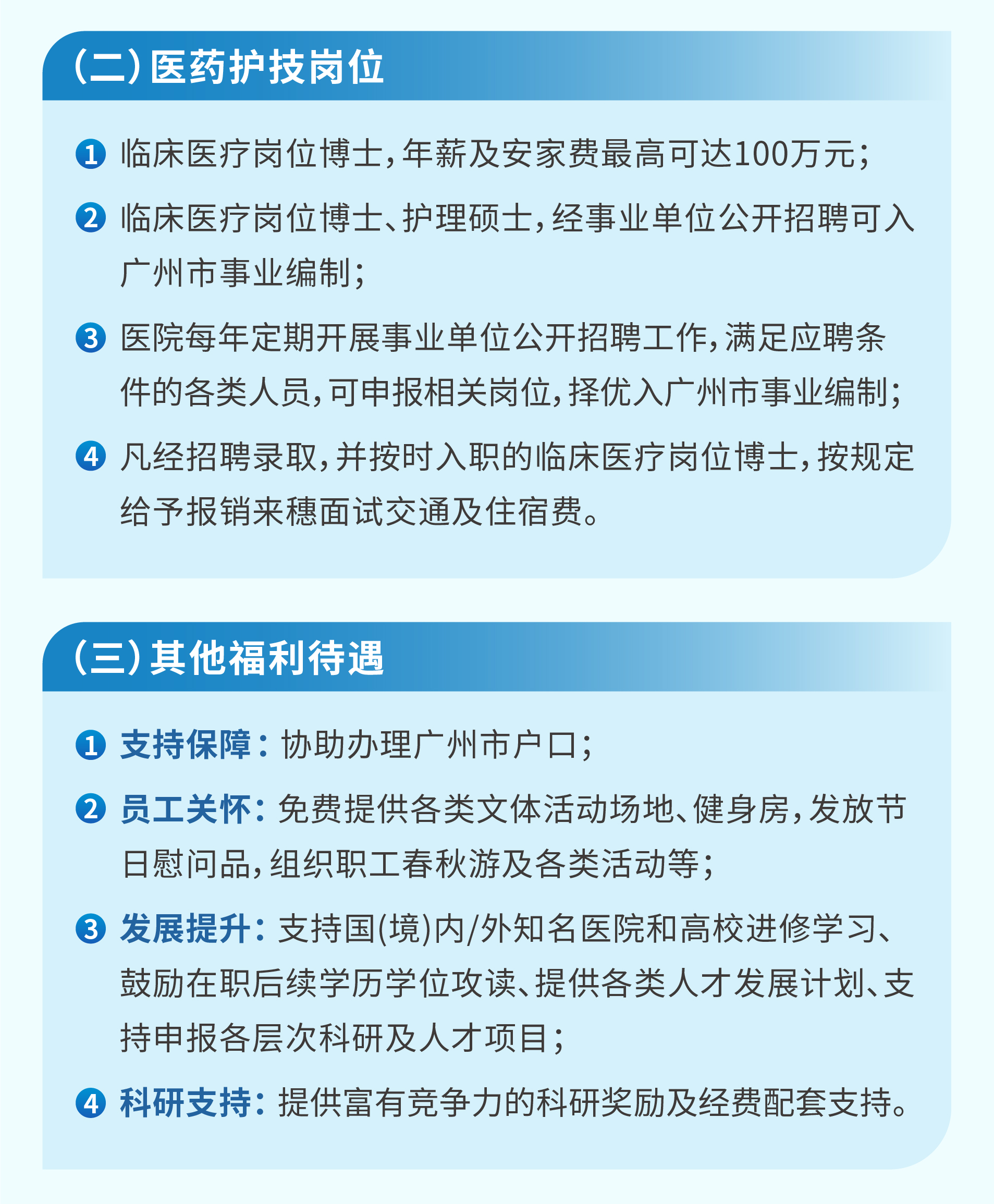 (二)医药护技岗位

❶ 临床医疗岗位博士，年薪及安家费最高可达100万元；

❷ 临床医疗岗位博士、护理硕士，经事业单位公开招聘可入广州市事业编制；

❸ 医院每年定期开展事业单位公开招聘工作，满足应聘条件的各类人员，可申报相关岗位，择优入广州市事业编制；

❹ 凡经招聘录取，并按时入职的临床医疗岗位博士，按规定给予报销来穗面试交通及住宿费。

(三)其他福利待遇

❶ 支持保障：协助办理广州市户口；

❷ 员工关怀：免费提供各类文体活动场地、健身房，发放节日慰问品，组织职工春秋游及各类活动等；

❸ 发展提升：支持国(境)内/外知名医院和高校进修学习、鼓励在职后续学历学位攻读、提供各类人才发展计划、支持申报各层次科研及人才项目；

❹ 科研支持：提供富有竞争力的科研奖励及经费配套支持。